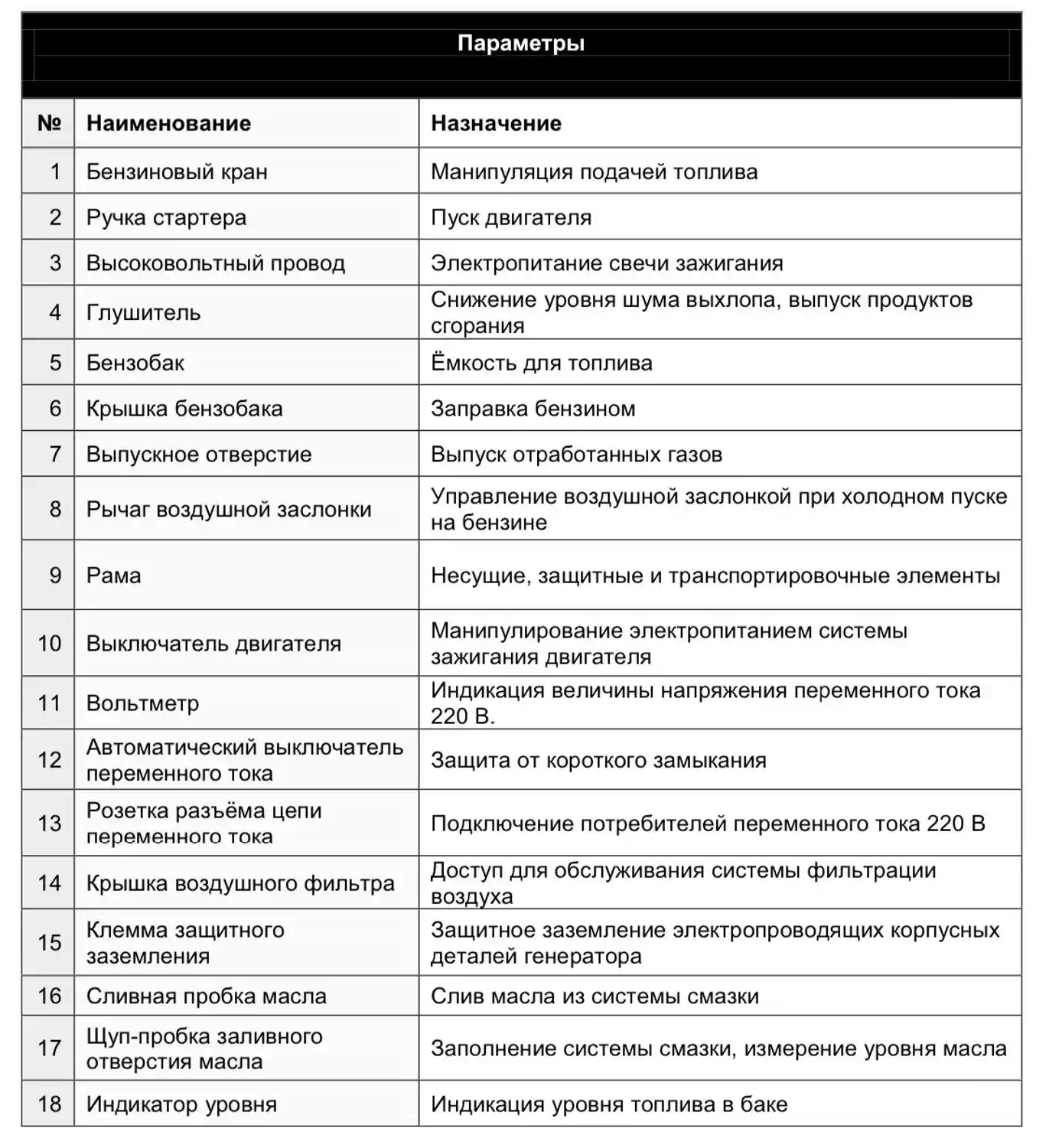 Параметры

| № | Наименование | Назначение |
|---|---|---|
| 1 | Бензиновый кран | Манипуляция подачей топлива |
| 2 | Ручка стартера | Пуск двигателя |
| 3 | Высоковольтный провод | Электропитание свечи зажигания |
| 4 | Глушитель | Снижение уровня шума выхлопа, выпуск продуктов сгорания |
| 5 | Бензобак | Ёмкость для топлива |
| 6 | Крышка бензобака | Заправка бензином |
| 7 | Выпускное отверстие | Выпуск отработанных газов |
| 8 | Рычаг воздушной заслонки | Управление воздушной заслонкой при холодном пуске на бензине |
| 9 | Рама | Несущие, защитные и транспортировочные элементы |
| 10 | Выключатель двигателя | Манипулирование электропитанием системы зажигания двигателя |
| 11 | Вольтметр | Индикация величины напряжения переменного тока 220 В. |
| 12 | Автоматический выключатель переменного тока | Защита от короткого замыкания |
| 13 | Розетка разъёма цепи переменного тока | Подключение потребителей переменного тока 220 В |
| 14 | Крышка воздушного фильтра | Доступ для обслуживания системы фильтрации воздуха |
| 15 | Клемма защитного заземления | Защитное заземление электропроводящих корпусных деталей генератора |
| 16 | Сливная пробка масла | Слив масла из системы смазки |
| 17 | Щуп-пробка заливного отверстия масла | Заполнение системы смазки, измерение уровня масла |
| 18 | Индикатор уровня | Индикация уровня топлива в баке |